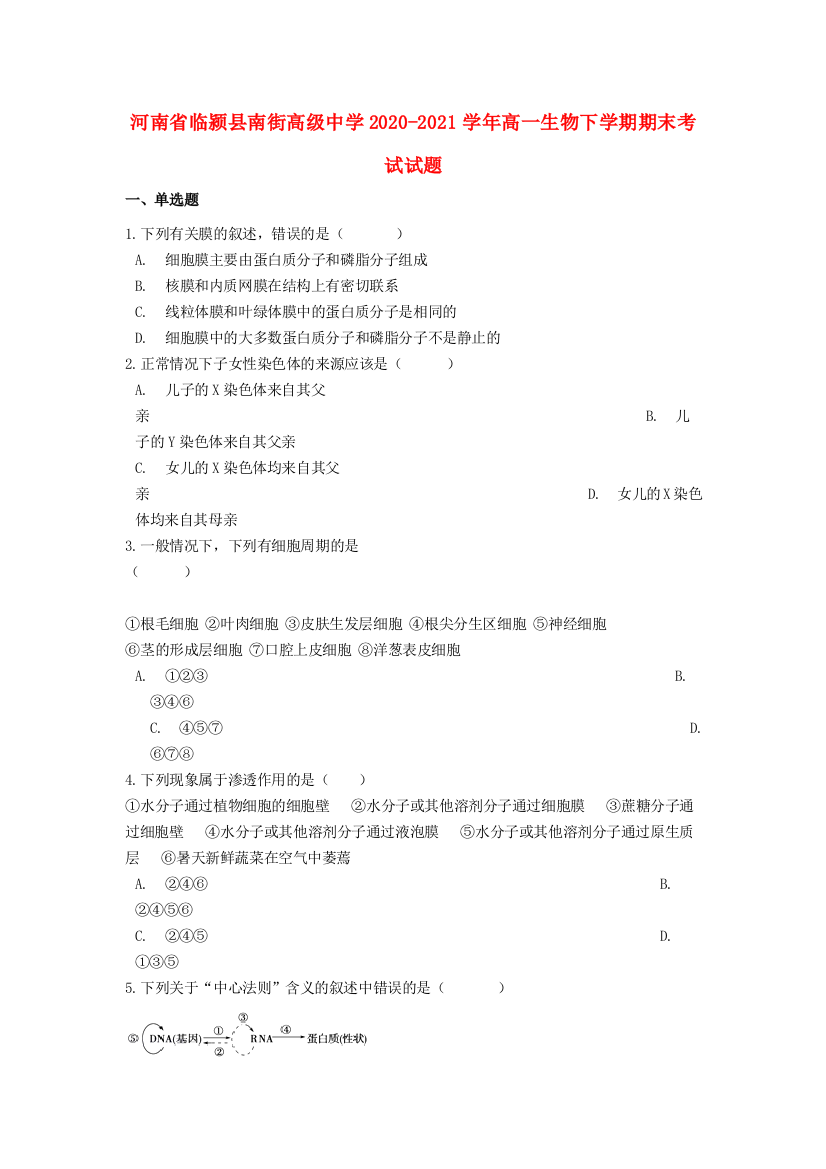 河南省临颍县南街高级中学2020-2021学年高一生物下学期期末考试试题

一、单选题

1.下列有关膜的叙述，错误的是（　　）

A.　细胞膜主要由蛋白质分子和磷脂分子组成

B.　核膜和内质网膜在结构上有密切联系

C.　线粒体膜和叶绿体膜中的蛋白质分子是相同的

D.　细胞膜中的大多数蛋白质分子和磷脂分子不是静止的

2.正常情况下子女性染色体的来源应该是（　　）

A.　儿子的X染色体来自其父亲

B.　儿子的Y染色体来自其父亲

C.　女儿的X染色体均来自其父亲

D.　女儿的X染色体均来自其母亲

3.一般情况下，下列有细胞周期的是（　　）

①根毛细胞 ②叶肉细胞 ③皮肤生发层细胞 ④根尖分生区细胞 ⑤神经细胞 ⑥茎的形成层细胞 ⑦口腔上皮细胞 ⑧洋葱表皮细胞

A.　①②③

B.　③④⑥

C.　④⑤⑦

D.　⑥⑦⑧

4.下列现象属于渗透作用的是（　　）

①水分子通过植物细胞的细胞壁　②水分子或其他溶剂分子通过细胞膜　③蔗糖分子通过细胞壁　④水分子或其他溶剂分子通过液泡膜　⑤水分子或其他溶剂分子通过原生质层　⑥暑天新鲜蔬菜在空气中萎蔫

A.　②④⑥

B.　②④⑤⑥

C.　②④⑤

D.　①③⑤

5.下列关于“中心法则”含义的叙述中错误的是（　　）

⑤ DNA(基因) ① ② ③ RNA ④ 蛋白质(性状)